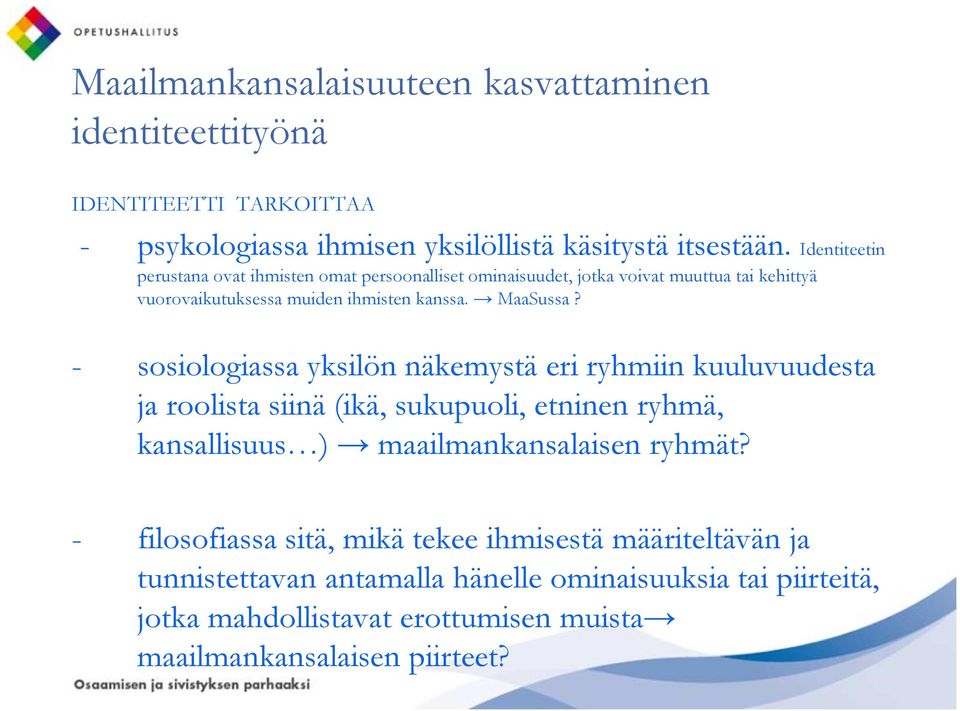 OPETUSHALLITUS

Maailmankansalaisuuteen kasvattaminen identiteettityönä

IDENTITEETTI TARKOITTAA

- psykologiassa ihmisen yksilöllistä käsitystä itsestään. Identiteetin perustana ovat ihmisten omat persoonalliset ominaisuudet, jotka voivat muuttua tai kehittyä vuorovaikutuksessa muiden ihmisten kanssa. → MaaSussa ?

- sosiologiassa yksilön näkemystä eri ryhmiin kuuluvuudesta ja roolista siinä (ikä, sukupuoli, etninen ryhmä, kansallisuus…) → maailmankansalaisen ryhmät?

- filosofiassa sitä, mikä tekee ihmisestä määriteltävän ja tunnistettavan antamalla hänelle ominaisuuksia tai piirteitä, jotka mahdollistavat erottumisen muista→ maailmankansalaisen piirteet?

Osaamisen ja sivistyksen parhaaksi